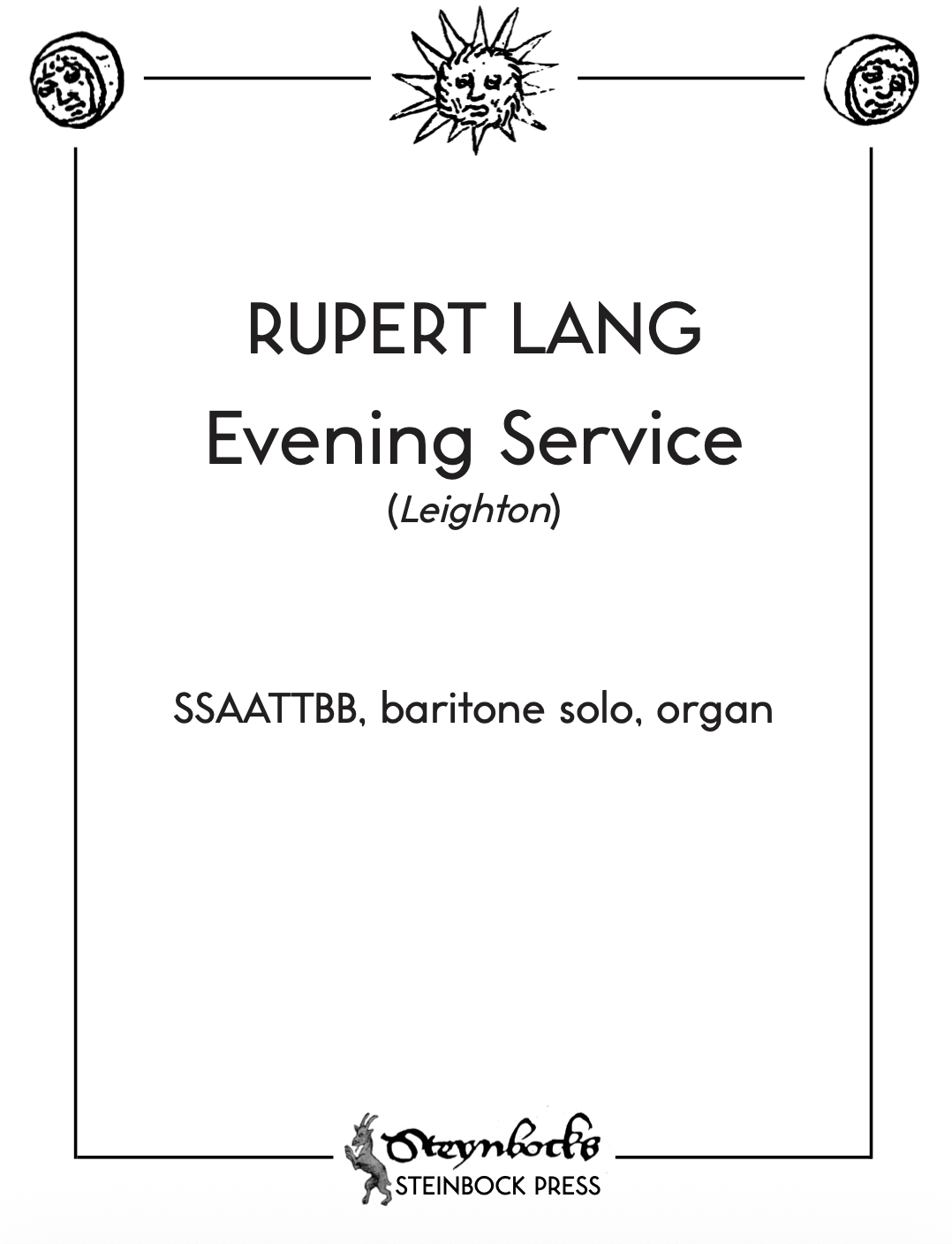 RUPERT LANG
Evening Service
(Leighton)

SSAATTBB, baritone solo, organ

Steynbock's
STEINBOCK PRESS